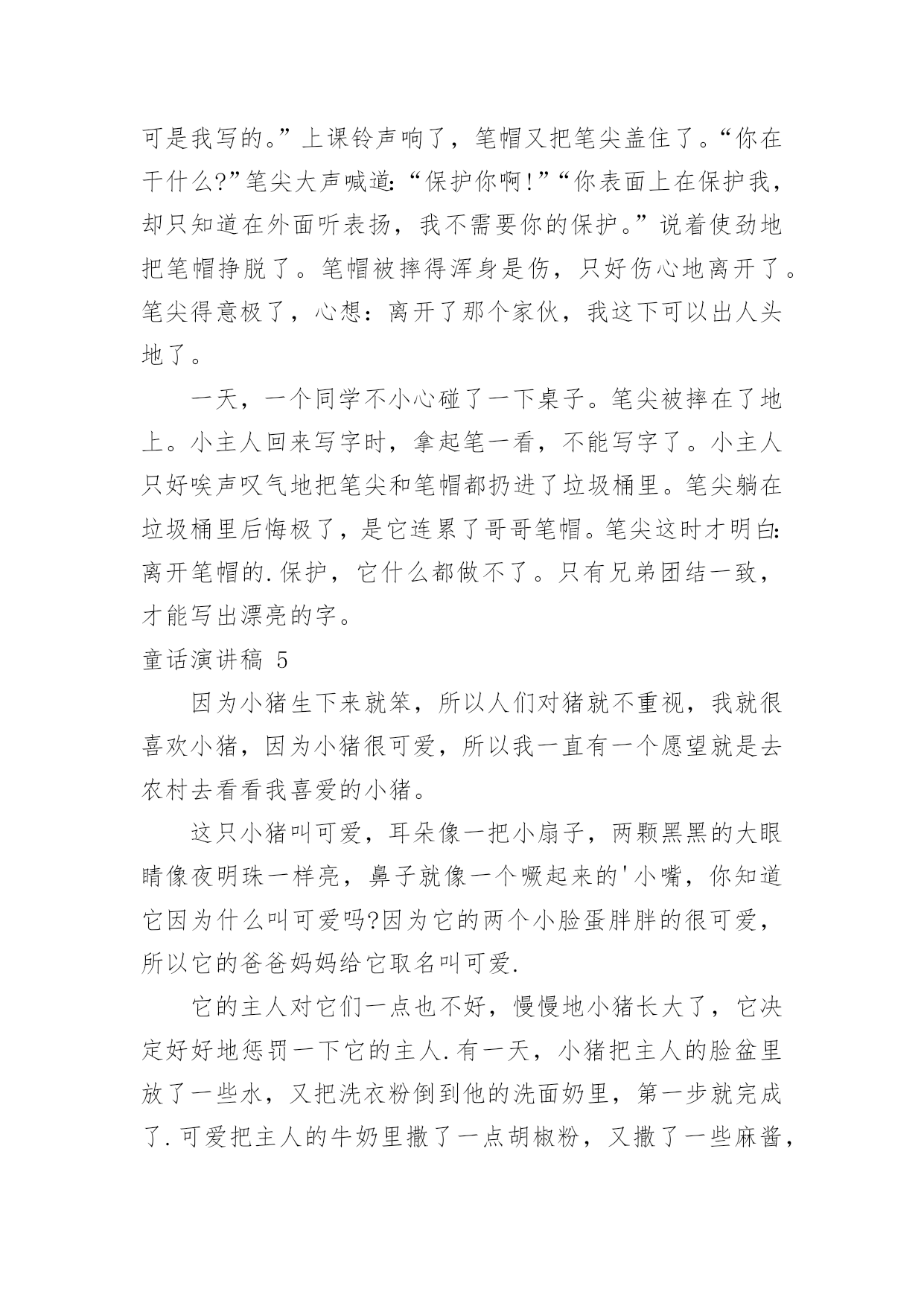 可是我写的。”上课铃声响了，笔帽又把笔尖盖住了。“你在干什么?”笔尖大声喊道:“保护你啊!”“你表面上在保护我，却只知道在外面听表扬，我不需要你的保护。”说着使劲地把笔帽挣脱了。笔帽被摔得浑身是伤，只好伤心地离开了。笔尖得意极了，心想：离开了那个家伙，我这下可以出人头地了。

一天，一个同学不小心碰了一下桌子。笔尖被摔在了地上。小主人回来写字时，拿起笔一看，不能写字了。小主人只好唉声叹气地把笔尖和笔帽都扔进了垃圾桶里。笔尖躺在垃圾桶里后悔极了，是它连累了哥哥笔帽。笔尖这时才明白:离开笔帽的.保护，它什么都做不了。只有兄弟团结一致，才能写出漂亮的字。

童话演讲稿 5

因为小猪生下来就笨，所以人们对猪就不重视，我就很喜欢小猪，因为小猪很可爱，所以我一直有一个愿望就是去农村去看看我喜爱的小猪。

这只小猪叫可爱，耳朵像一把小扇子，两颗黑黑的大眼睛像夜明珠一样亮，鼻子就像一个噘起来的'小嘴，你知道它因为什么叫可爱吗?因为它的两个小脸蛋胖胖的很可爱，所以它的爸爸妈妈给它取名叫可爱.

它的主人对它们一点也不好，慢慢地小猪长大了，它决定好好地惩罚一下它的主人.有一天，小猪把主人的脸盆里放了一些水，又把洗衣粉倒到他的洗面奶里，第一步就完成了.可爱把主人的牛奶里撒了一点胡椒粉，又撒了一些麻酱，